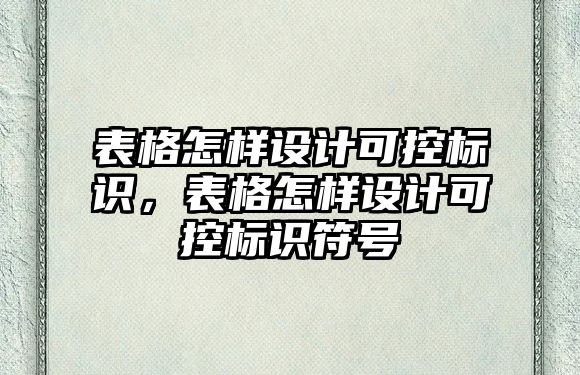 表格怎样设计可控标识，表格怎样设计可控标识符号